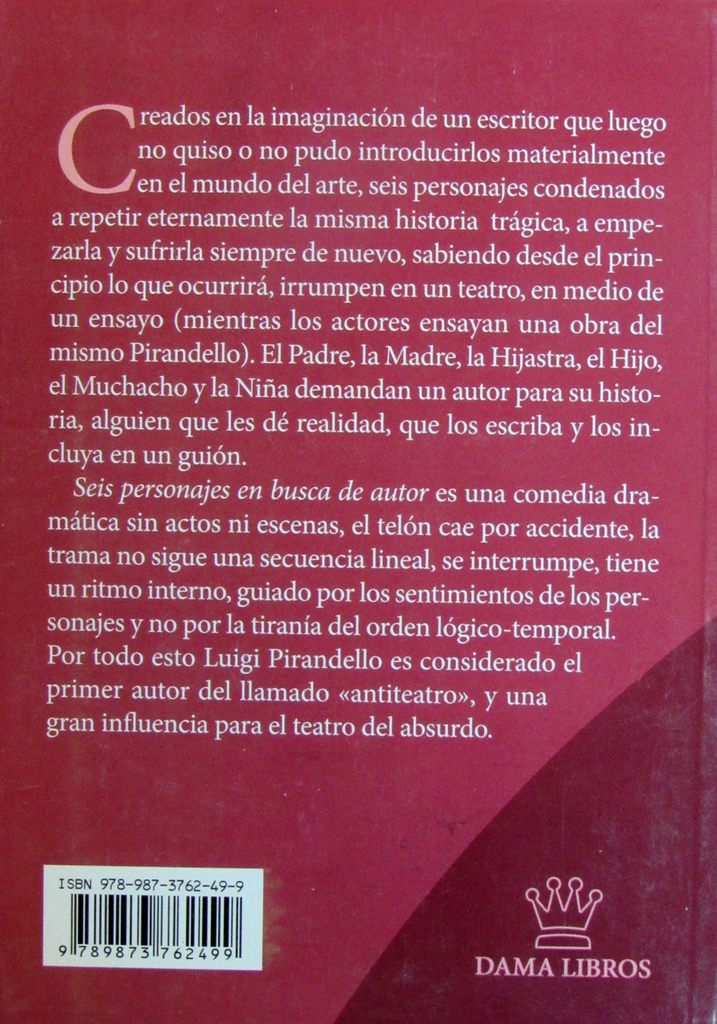 Creados en la imaginación de un escritor que luego no quiso o no pudo introducirlos materialmente en el mundo del arte, seis personajes condenados a repetir eternamente la misma historia trágica, a empezarla y sufrirla siempre de nuevo, sabiendo desde el principio lo que ocurrirá, irrumpen en un teatro, en medio de un ensayo (mientras los actores ensayan una obra del mismo Pirandello). El Padre, la Madre, la Hijastra, el Hijo, el Muchacho y la Niña demandan un autor para su historia, alguien que les dé realidad, que los escriba y los incluya en un guión.

Seis personajes en busca de autor es una comedia dramática sin actos ni escenas, el telón cae por accidente, la trama no sigue una secuencia lineal, se interrumpe, tiene un ritmo interno, guiado por los sentimientos de los personajes y no por la tiranía del orden lógico-temporal. Por todo esto Luigi Pirandello es considerado el primer autor del llamado «antiteatro», y una gran influencia para el teatro del absurdo.

ISBN 978-987-3762-49-9
9 789873 762499

DAMA LIBROS